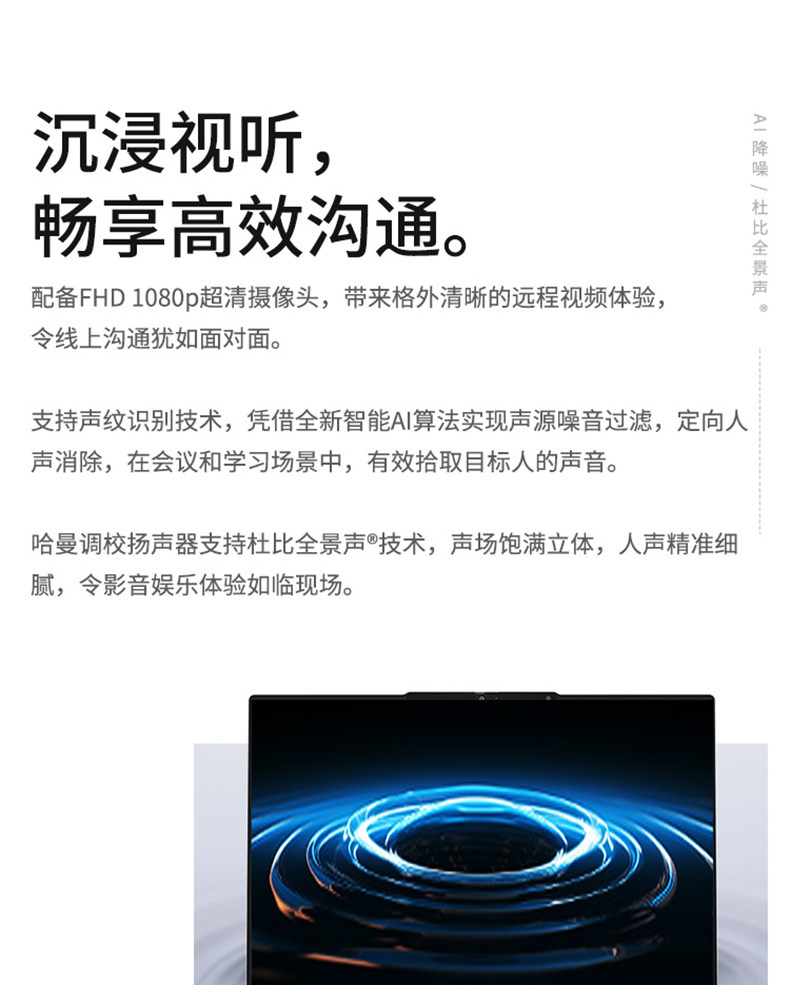 沉浸视听，
畅享高效沟通。

配备FHD 1080p超清摄像头，带来格外清晰的远程视频体验，令线上沟通犹如面对面。

支持声纹识别技术，凭借全新智能AI算法实现声源噪音过滤，定向人声消除，在会议和学习场景中，有效拾取目标人的声音。

哈曼调校扬声器支持杜比全景声®技术，声场饱满立体，人声精准细腻，令影音娱乐体验如临现场。

AI降噪/杜比全景声®